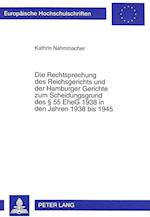 Europäische Hochschulschriften

Kathrin Nahmmacher

Die Rechtsprechung des Reichsgerichts und der Hamburger Gerichte zum Scheidungsgrund des § 55 EheG 1938 in den Jahren 1938 bis 1945

PETER LANG